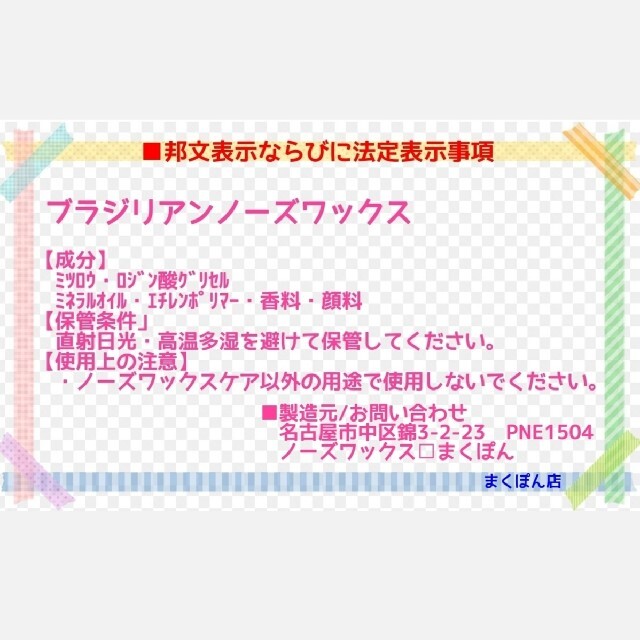 ■邦文表示ならびに法定表示事項

ブラジリアンノーズワックス

【成分】
ﾐﾂﾛｳ・ﾛｼﾞﾝ酸ｸﾞﾘｾﾙ
ﾐﾈﾗﾙｵｲﾙ・ｴﾁﾚﾝﾎﾟﾘﾏｰ・香料・顔料
【保管条件」
直射日光・高温多湿を避けて保管してください。
【使用上の注意】
・ノーズワックスケア以外の用途で使用しないでください。

■製造元/お問い合わせ
名古屋市中区錦3-2-23　PNE1504
ノーズワックス□まくぽん

まくぽん店